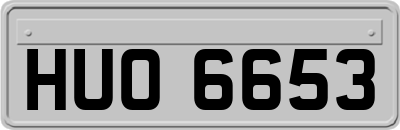 HUO 6653